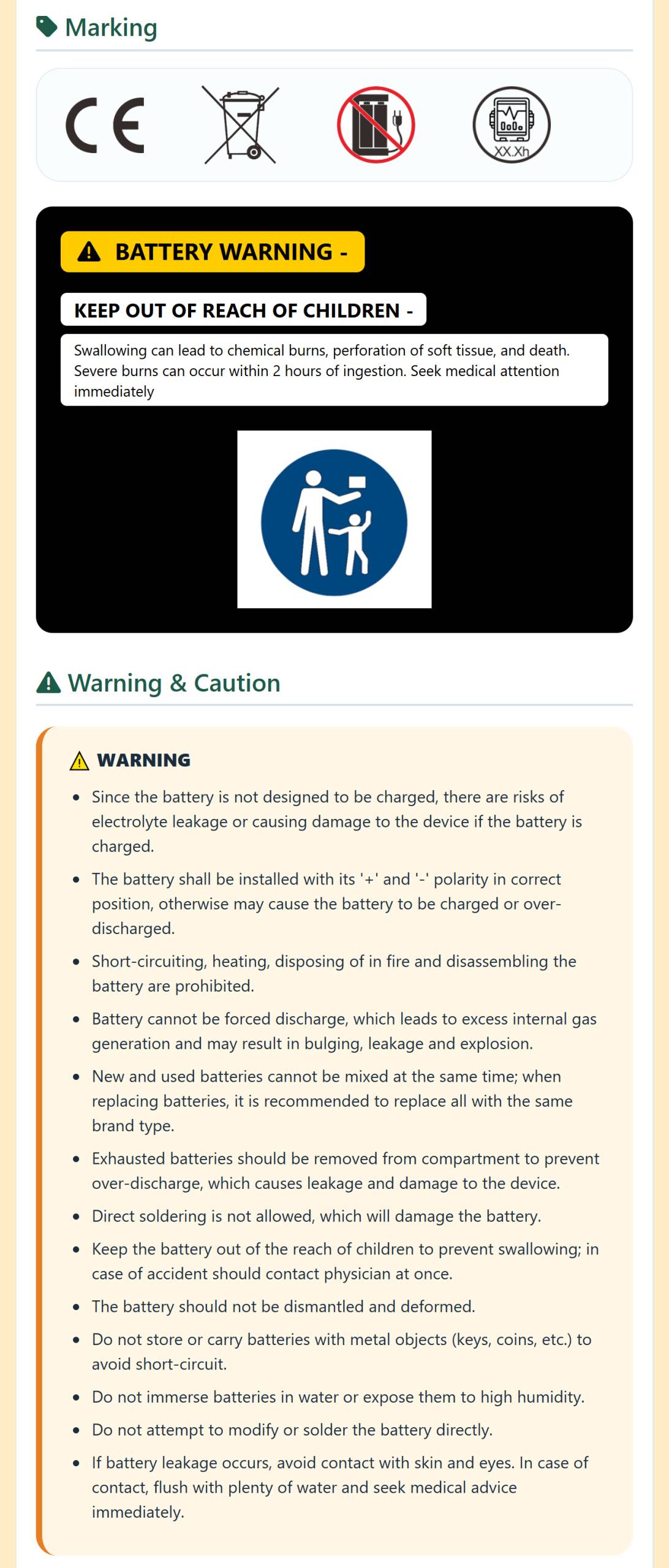 Marking

CE

XX.Xh

BATTERY WARNING -

KEEP OUT OF REACH OF CHILDREN -

Swallowing can lead to chemical burns, perforation of soft tissue, and death. Severe burns can occur within 2 hours of ingestion. Seek medical attention immediately

Warning & Caution

WARNING

- Since the battery is not designed to be charged, there are risks of electrolyte leakage or causing damage to the device if the battery is charged.
- The battery shall be installed with its '+' and '-' polarity in correct position, otherwise may cause the battery to be charged or over-discharged.
- Short-circuiting, heating, disposing of in fire and disassembling the battery are prohibited.
- Battery cannot be forced discharge, which leads to excess internal gas generation and may result in bulging, leakage and explosion.
- New and used batteries cannot be mixed at the same time; when replacing batteries, it is recommended to replace all with the same brand type.
- Exhausted batteries should be removed from compartment to prevent over-discharge, which causes leakage and damage to the device.
- Direct soldering is not allowed, which will damage the battery.
- Keep the battery out of the reach of children to prevent swallowing; in case of accident should contact physician at once.
- The battery should not be dismantled and deformed.
- Do not store or carry batteries with metal objects (keys, coins, etc.) to avoid short-circuit.
- Do not immerse batteries in water or expose them to high humidity.
- Do not attempt to modify or solder the battery directly.
- If battery leakage occurs, avoid contact with skin and eyes. In case of contact, flush with plenty of water and seek medical advice immediately.